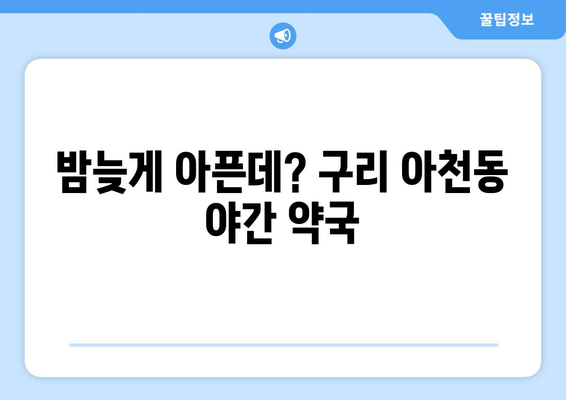 꿀팁정보

밤늦게 아픈데? 구리 아천동 야간 약국